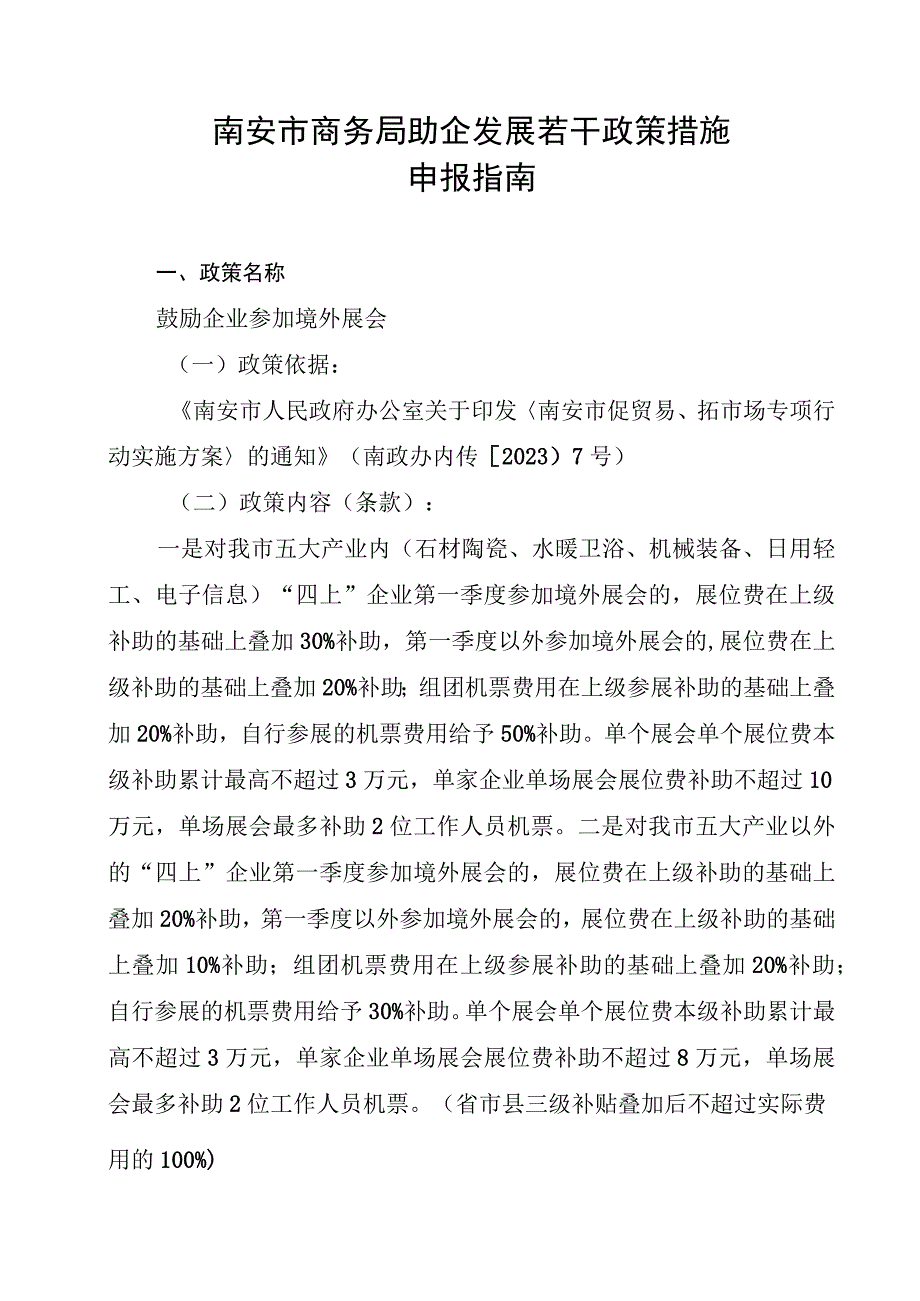 南安市商务局助企发展若干政策措施
申报指南

一、政策名称

鼓励企业参加境外展会

（一）政策依据：

《南安市人民政府办公室关于印发〈南安市促贸易、拓市场专项行动实施方案〉的通知》（南政办内传［2023）7号）

（二）政策内容（条款）：

一是对我市五大产业内（石材陶瓷、水暖卫浴、机械装备、日用轻工、电子信息）“四上”企业第一季度参加境外展会的，展位费在上级补助的基础上叠加30%补助，第一季度以外参加境外展会的,展位费在上级补助的基础上叠加20%补助;组团机票费用在上级参展补助的基础上叠加20%补助，自行参展的机票费用给予50%补助。单个展会单个展位费本级补助累计最高不超过3万元，单家企业单场展会展位费补助不超过10万元，单场展会最多补助2位工作人员机票。二是对我市五大产业以外的“四上”企业第一季度参加境外展会的，展位费在上级补助的基础上叠加20%补助，第一季度以外参加境外展会的，展位费在上级补助的基础上叠加10%补助；组团机票费用在上级参展补助的基础上叠加20%补助；自行参展的机票费用给予30%补助。单个展会单个展位费本级补助累计最高不超过3万元，单家企业单场展会展位费补助不超过8万元，单场展会最多补助2位工作人员机票。（省市县三级补贴叠加后不超过实际费用的100%)